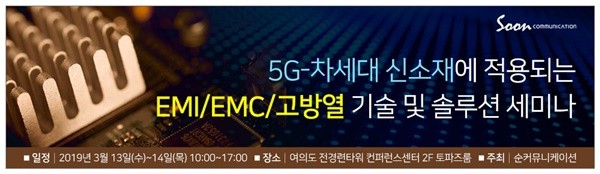 Soon COMMUNICATION

5G-차세대 신소재에 적용되는
EMI/EMC/고방열 기술 및 솔루션 세미나

■ 일정 | 2019년 3월 13일(수)~14일(목) 10:00~17:00 ■ 장소 | 여의도 전경련타워 컨퍼런스센터 2F 토파즈룸 ■ 주최 | 순커뮤니케이션